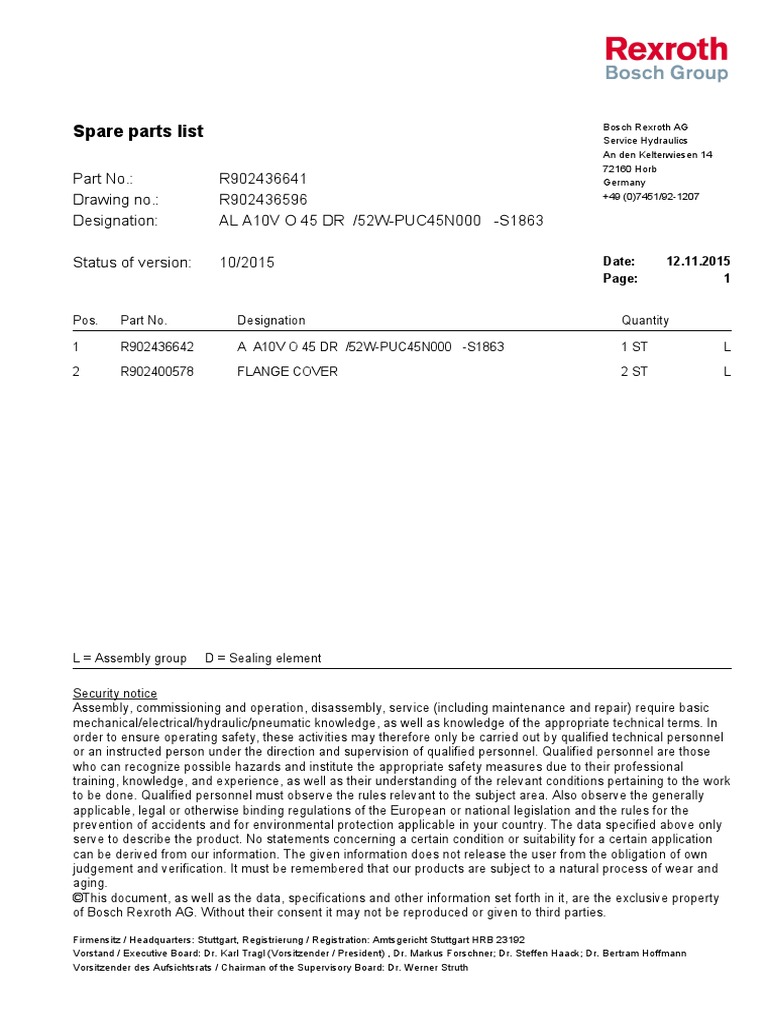 Rexroth
Bosch Group

Spare parts list

Bosch Rexroth AG
Service Hydraulics
An den Kelterwiesen 14
72160 Horb
Germany
+49 (0)7451/92-1207

Part No.: R902436641
Drawing no.: R902436596
Designation: AL A10V O 45 DR /52W-PUC45N000 -S1863

Status of version: 10/2015

Date: 12.11.2015
Page: 1

| Pos. | Part No. | Designation | Quantity | |
|---|---|---|---|---|
| 1 | R902436642 | A A10V O 45 DR /52W-PUC45N000 -S1863 | 1 ST | L |
| 2 | R902400578 | FLANGE COVER | 2 ST | L |

L = Assembly group D = Sealing element

Security notice
Assembly, commissioning and operation, disassembly, service (including maintenance and repair) require basic mechanical/electrical/hydraulic/pneumatic knowledge, as well as knowledge of the appropriate technical terms. In order to ensure operating safety, these activities may therefore only be carried out by qualified technical personnel or an instructed person under the direction and supervision of qualified personnel. Qualified personnel are those who can recognize possible hazards and institute the appropriate safety measures due to their professional training, knowledge, and experience, as well as their understanding of the relevant conditions pertaining to the work to be done. Qualified personnel must observe the rules relevant to the subject area. Also observe the generally applicable, legal or otherwise binding regulations of the European or national legislation and the rules for the prevention of accidents and for environmental protection applicable in your country. The data specified above only serve to describe the product. No statements concerning a certain condition or suitability for a certain application can be derived from our information. The given information does not release the user from the obligation of own judgement and verification. It must be remembered that our products are subject to a natural process of wear and aging.
©This document, as well as the data, specifications and other information set forth in it, are the exclusive property of Bosch Rexroth AG. Without their consent it may not be reproduced or given to third parties.

Firmensitz / Headquarters: Stuttgart, Registrierung / Registration: Amtsgericht Stuttgart HRB 23192
Vorstand / Executive Board: Dr. Karl Tragl (Vorsitzender / President) , Dr. Markus Forschner; Dr. Steffen Haack; Dr. Bertram Hoffmann
Vorsitzender des Aufsichtsrats / Chairman of the Supervisory Board: Dr. Werner Struth